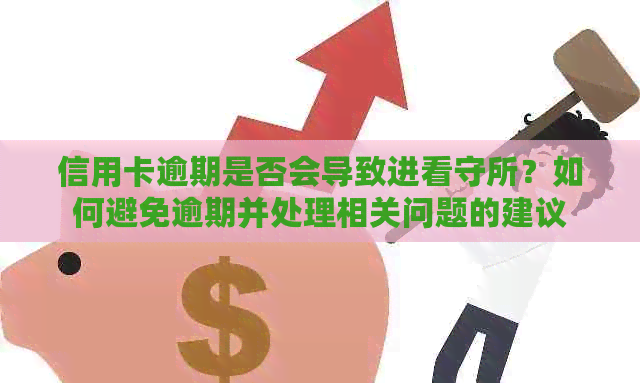 信用卡逾期是否会导致进看守所？如何避免逾期并处理相关问题的建议

$